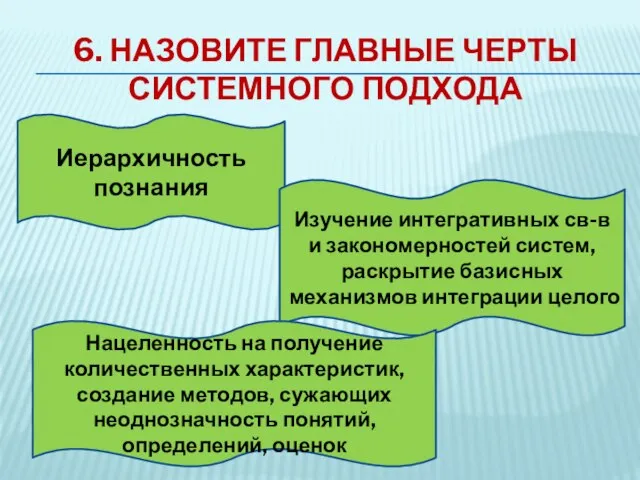 6. НАЗОВИТЕ ГЛАВНЫЕ ЧЕРТЫ СИСТЕМНОГО ПОДХОДА

Иерархичность познания

Изучение интегративных св-в и закономерностей систем, раскрытие базисных механизмов интеграции целого

Нацеленность на получение количественных характеристик, создание методов, сужающих неоднозначность понятий, определений, оценок